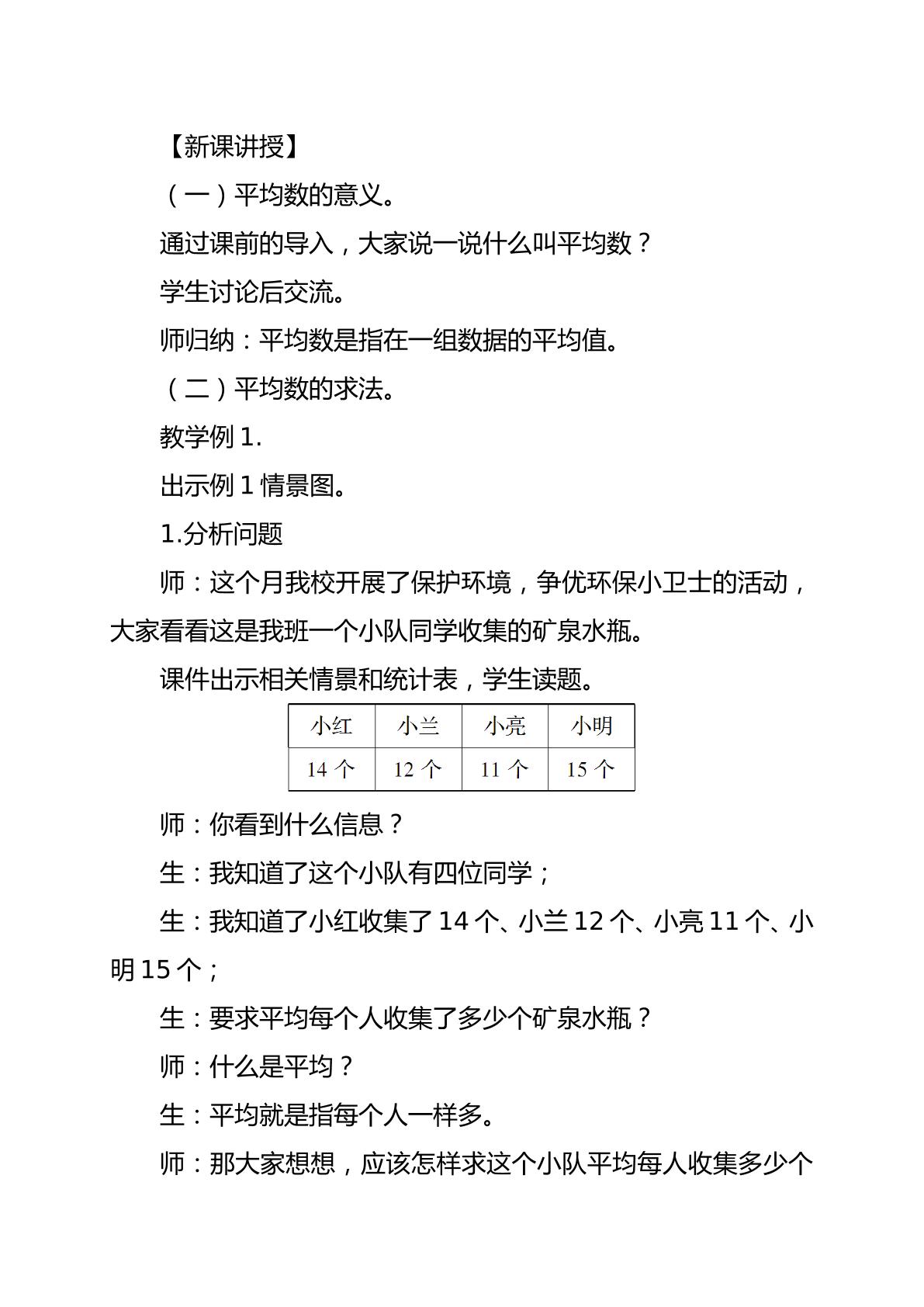 【新课讲授】

（一）平均数的意义。

通过课前的导入，大家说一说什么叫平均数？

学生讨论后交流。

师归纳：平均数是指在一组数据的平均值。

（二）平均数的求法。

教学例1.

出示例1情景图。

1.分析问题

师：这个月我校开展了保护环境，争优环保小卫士的活动，大家看看这是我班一个小队同学收集的矿泉水瓶。

课件出示相关情景和统计表，学生读题。

| 小红 | 小兰 | 小亮 | 小明 |
|---|---|---|---|
| 14个 | 12个 | 11个 | 15个 |

师：你看到什么信息？

生：我知道了这个小队有四位同学；

生：我知道了小红收集了14个、小兰12个、小亮11个、小明15个；

生：要求平均每个人收集了多少个矿泉水瓶？

师：什么是平均？

生：平均就是指每个人一样多。

师：那大家想想，应该怎样求这个小队平均每人收集多少个